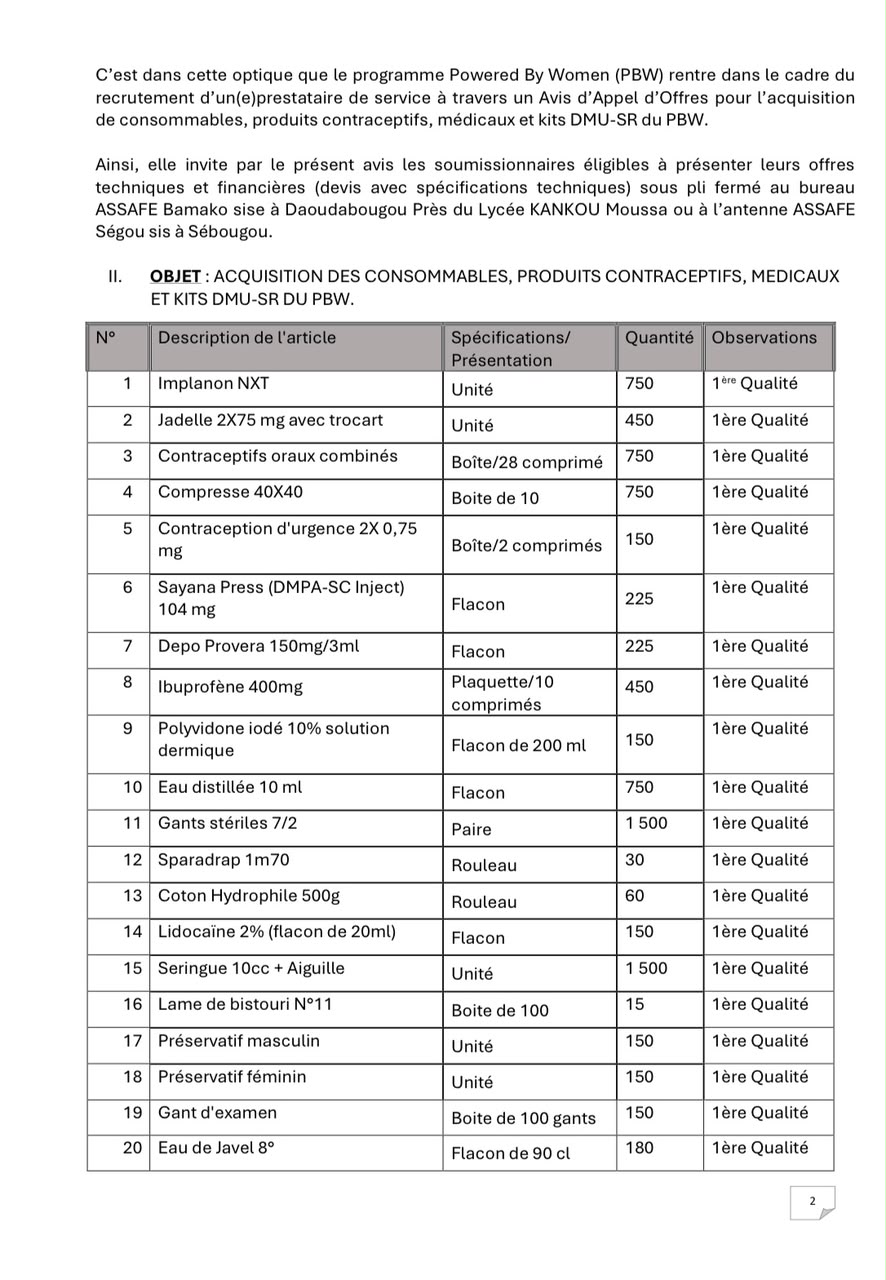 C'est dans cette optique que le programme Powered By Women (PBW) rentre dans le cadre du recrutement d'un(e)prestataire de service à travers un Avis d'Appel d'Offres pour l'acquisition de consommables, produits contraceptifs, médicaux et kits DMU-SR du PBW.

Ainsi, elle invite par le présent avis les soumissionnaires éligibles à présenter leurs offres techniques et financières (devis avec spécifications techniques) sous pli fermé au bureau ASSAFE Bamako sise à Daoudabougou Près du Lycée KANKOU Moussa ou à l'antenne ASSAFE Ségou sis à Sébougou.

II. OBJET : ACQUISITION DES CONSOMMABLES, PRODUITS CONTRACEPTIFS, MEDICAUX ET KITS DMU-SR DU PBW.

| N° | Description de l'article | Spécifications/ Présentation | Quantité | Observations |
|---|---|---|---|---|
| 1 | Implanon NXT | Unité | 750 | 1$^{ère}$ Qualité |
| 2 | Jadelle 2X75 mg avec trocart | Unité | 450 | 1ère Qualité |
| 3 | Contraceptifs oraux combinés | Boîte/28 comprimé | 750 | 1ère Qualité |
| 4 | Compresse 40X40 | Boite de 10 | 750 | 1ère Qualité |
| 5 | Contraception d'urgence 2X 0,75 mg | Boîte/2 comprimés | 150 | 1ère Qualité |
| 6 | Sayana Press (DMPA-SC Inject) 104 mg | Flacon | 225 | 1ère Qualité |
| 7 | Depo Provera 150mg/3ml | Flacon | 225 | 1ère Qualité |
| 8 | Ibuprofène 400mg | Plaquette/10 comprimés | 450 | 1ère Qualité |
| 9 | Polyvidone iodé 10% solution dermique | Flacon de 200 ml | 150 | 1ère Qualité |
| 10 | Eau distillée 10 ml | Flacon | 750 | 1ère Qualité |
| 11 | Gants stériles 7/2 | Paire | 1 500 | 1ère Qualité |
| 12 | Sparadrap 1m70 | Rouleau | 30 | 1ère Qualité |
| 13 | Coton Hydrophile 500g | Rouleau | 60 | 1ère Qualité |
| 14 | Lidocaïne 2% (flacon de 20ml) | Flacon | 150 | 1ère Qualité |
| 15 | Seringue 10cc + Aiguille | Unité | 1 500 | 1ère Qualité |
| 16 | Lame de bistouri N°11 | Boite de 100 | 15 | 1ère Qualité |
| 17 | Préservatif masculin | Unité | 150 | 1ère Qualité |
| 18 | Préservatif féminin | Unité | 150 | 1ère Qualité |
| 19 | Gant d'examen | Boite de 100 gants | 150 | 1ère Qualité |
| 20 | Eau de Javel 8° | Flacon de 90 cl | 180 | 1ère Qualité |

2